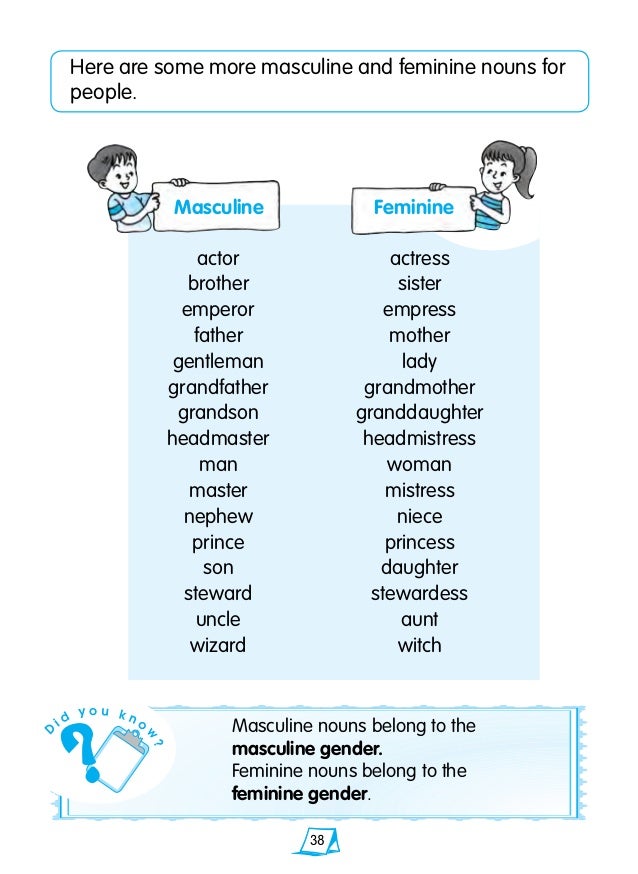 Here are some more masculine and feminine nouns for people.

| Masculine | Feminine |
|---|---|
| actor | actress |
| brother | sister |
| emperor | empress |
| father | mother |
| gentleman | lady |
| grandfather | grandmother |
| grandson | granddaughter |
| headmaster | headmistress |
| man | woman |
| master | mistress |
| nephew | niece |
| prince | princess |
| son | daughter |
| steward | stewardess |
| uncle | aunt |
| wizard | witch |

Did you know?

Masculine nouns belong to the **masculine gender.**
Feminine nouns belong to the **feminine gender**.

38